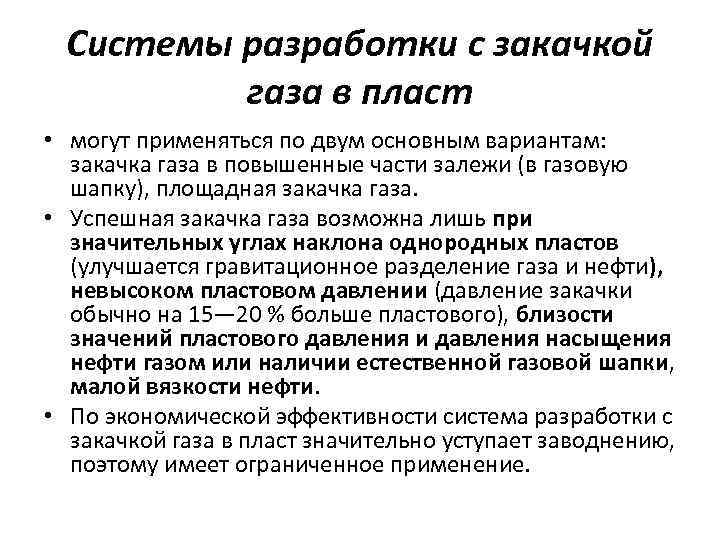 Системы разработки с закачкой газа в пласт

• могут применяться по двум основным вариантам: закачка газа в повышенные части залежи (в газовую шапку), площадная закачка газа.

• Успешная закачка газа возможна лишь при значительных углах наклона однородных пластов (улучшается гравитационное разделение газа и нефти), невысоком пластовом давлении (давление закачки обычно на 15—20 % больше пластового), близости значений пластового давления и давления насыщения нефти газом или наличии естественной газовой шапки, малой вязкости нефти.

• По экономической эффективности система разработки с закачкой газа в пласт значительно уступает заводнению, поэтому имеет ограниченное применение.